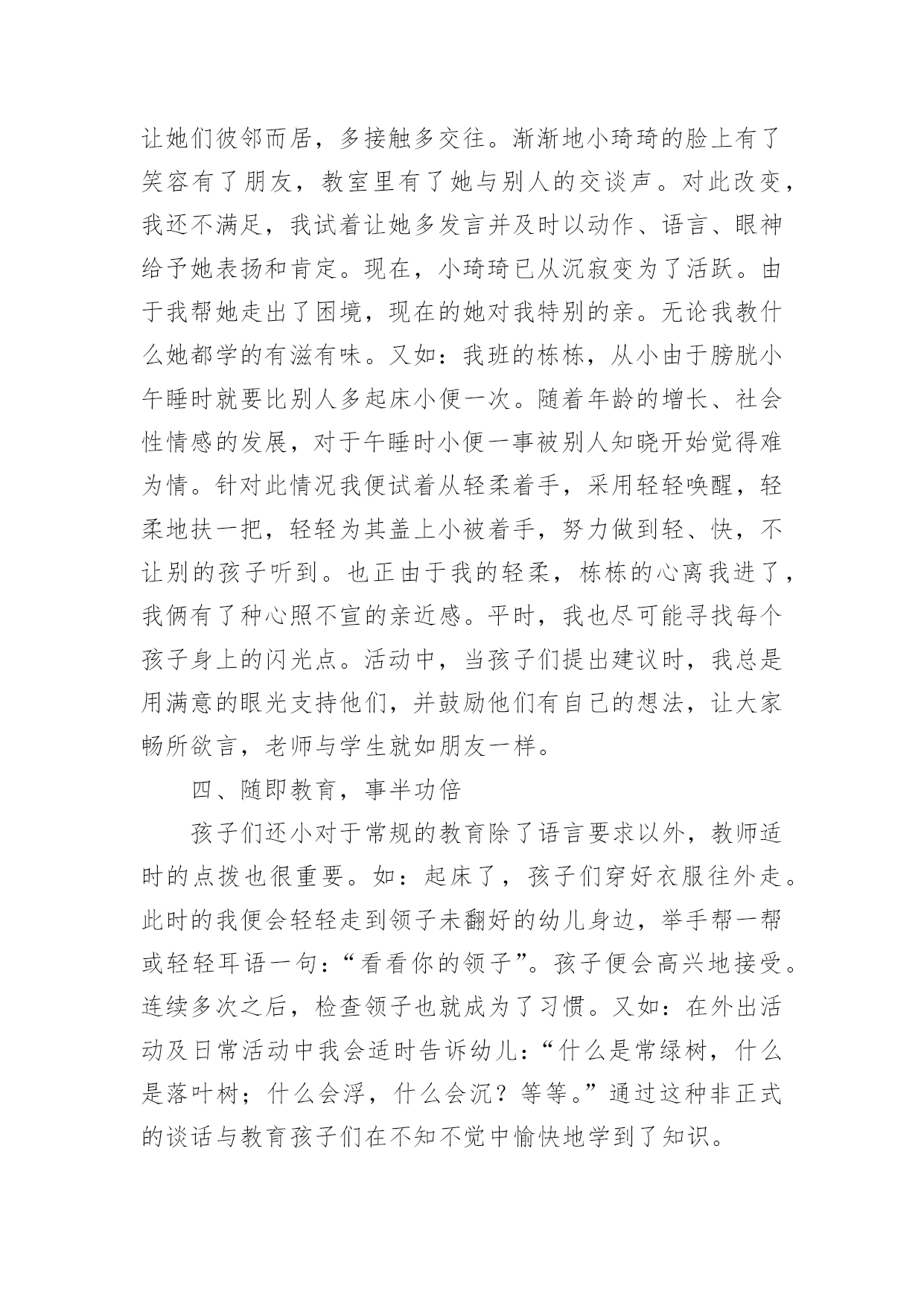 让她们彼邻而居，多接触多交往。渐渐地小琦琦的脸上有了笑容有了朋友，教室里有了她与别人的交谈声。对此改变，我还不满足，我试着让她多发言并及时以动作、语言、眼神给予她表扬和肯定。现在，小琦琦已从沉寂变为了活跃。由于我帮她走出了困境，现在的她对我特别的亲。无论我教什么她都学的有滋有味。又如：我班的栋栋，从小由于膀胱小午睡时就要比别人多起床小便一次。随着年龄的增长、社会性情感的发展，对于午睡时小便一事被别人知晓开始觉得难为情。针对此情况我便试着从轻柔着手，采用轻轻唤醒，轻柔地扶一把，轻轻为其盖上小被着手，努力做到轻、快，不让别的孩子听到。也正由于我的轻柔，栋栋的心离我进了，我俩有了种心照不宣的亲近感。平时，我也尽可能寻找每个孩子身上的闪光点。活动中，当孩子们提出建议时，我总是用满意的眼光支持他们，并鼓励他们有自己的想法，让大家畅所欲言，老师与学生就如朋友一样。

四、随即教育，事半功倍

孩子们还小对于常规的教育除了语言要求以外，教师适时的点拨也很重要。如：起床了，孩子们穿好衣服往外走。此时的我便会轻轻走到领子未翻好的幼儿身边，举手帮一帮或轻轻耳语一句：“看看你的领子”。孩子便会高兴地接受。连续多次之后，检查领子也就成为了习惯。又如：在外出活动及日常活动中我会适时告诉幼儿：“什么是常绿树，什么是落叶树；什么会浮，什么会沉？等等。”通过这种非正式的谈话与教育孩子们在不知不觉中愉快地学到了知识。